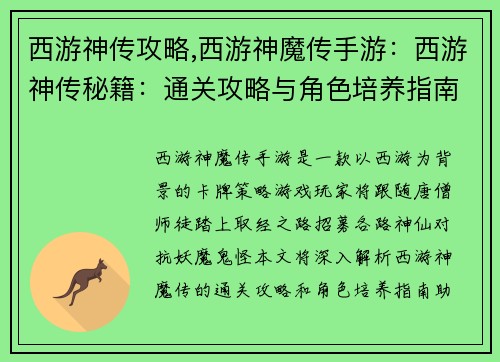 西游神传攻略,西游神魔传手游：西游神传秘籍：通关攻略与角色培养指南

西游神魔传手游是一款以西游为背景的卡牌策略游戏玩家将跟随唐僧师徒踏上取经之路招募各路神仙对抗妖魔鬼怪本文将深入解析西游神魔传的通关攻略和角色培养指南助